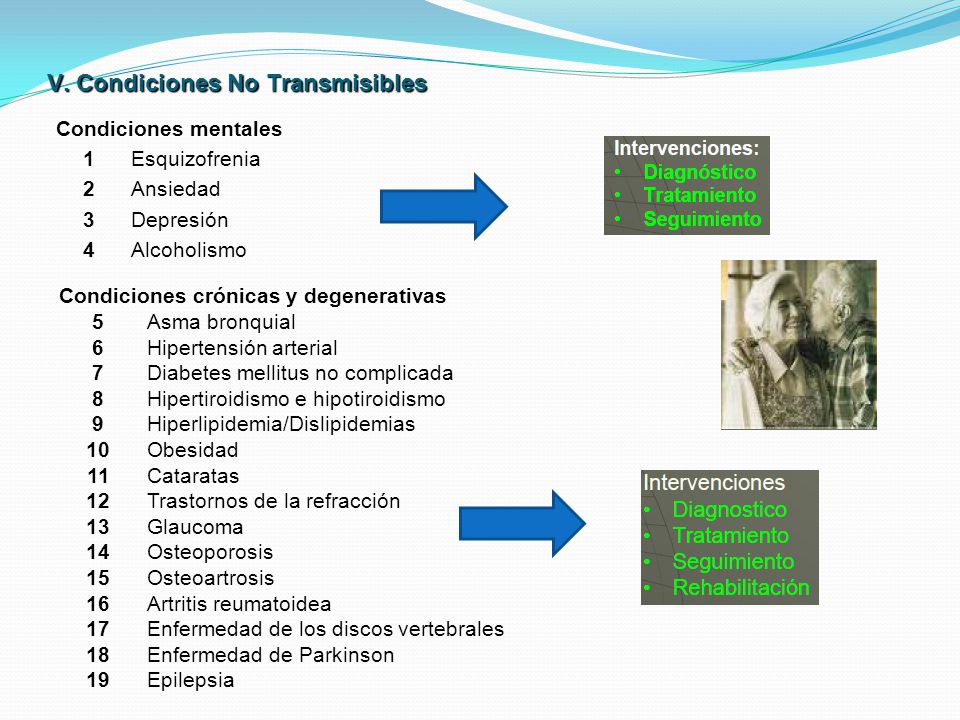 V. Condiciones No Transmisibles

Condiciones mentales

1 Esquizofrenia
2 Ansiedad
3 Depresión
4 Alcoholismo

Intervenciones:
• Diagnóstico
• Tratamiento
• Seguimiento

Condiciones crónicas y degenerativas

5 Asma bronquial
6 Hipertensión arterial
7 Diabetes mellitus no complicada
8 Hipertiroidismo e hipotiroidismo
9 Hiperlipidemia/Dislipidemias
10 Obesidad
11 Cataratas
12 Trastornos de la refracción
13 Glaucoma
14 Osteoporosis
15 Osteoartrosis
16 Artritis reumatoidea
17 Enfermedad de los discos vertebrales
18 Enfermedad de Parkinson
19 Epilepsia

Intervenciones
• Diagnostico
• Tratamiento
• Seguimiento
• Rehabilitación